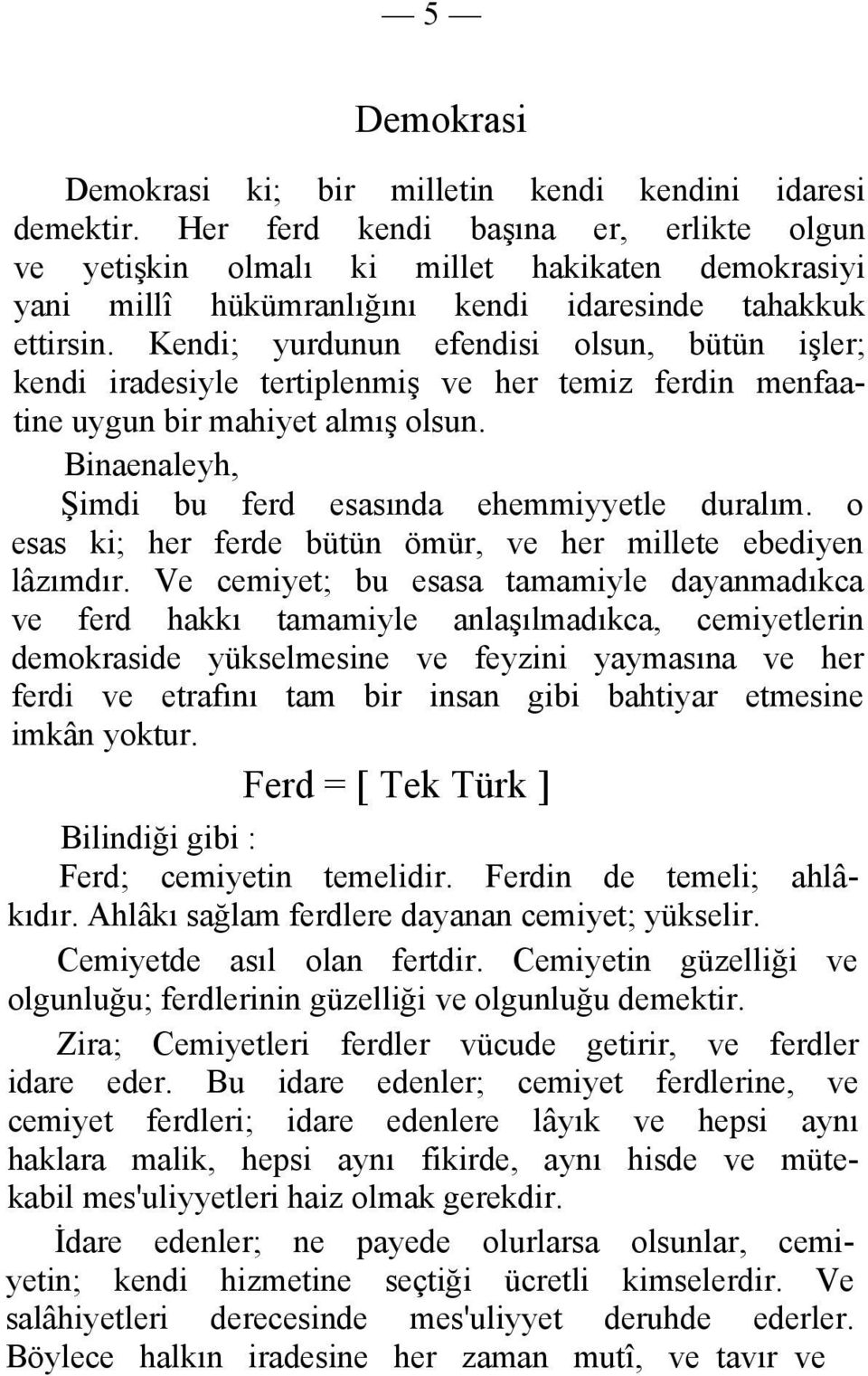 — 5 —

Demokrasi

Demokrasi ki; bir milletin kendi kendini idaresi demektir. Her ferd kendi başına er, erlikte olgun ve yetişkin olmalı ki millet hakikaten demokrasiyi yani millî hükümranlığını kendi idaresinde tahakkuk ettirsin. Kendi; yurdunun efendisi olsun, bütün işler; kendi iradesiyle tertiplenmiş ve her temiz ferdin menfaatine uygun bir mahiyet almış olsun.

Binaenaleyh,

Şimdi bu ferd esasında ehemmiyyetle duralım. o esas ki; her ferde bütün ömür, ve her millete ebediyen lâzımdır. Ve cemiyet; bu esasa tamamiyle dayanmadıkca ve ferd hakkı tamamiyle anlaşılmadıkca, cemiyetlerin demokraside yükselmesine ve feyzini yaymasına ve her ferdi ve etrafını tam bir insan gibi bahtiyar etmesine imkân yoktur.

Ferd = [ Tek Türk ]

Bilindiği gibi :

Ferd; cemiyetin temelidir. Ferdin de temeli; ahlâkıdır. Ahlâkı sağlam ferdlere dayanan cemiyet; yükselir.

Cemiyetde asıl olan fertdir. Cemiyetin güzelliği ve olgunluğu; ferdlerinin güzelliği ve olgunluğu demektir.

Zira; Cemiyetleri ferdler vücude getirir, ve ferdler idare eder. Bu idare edenler; cemiyet ferdlerine, ve cemiyet ferdleri; idare edenlere lâyık ve hepsi aynı haklara malik, hepsi aynı fikirde, aynı hisde ve mütekabil mes'uliyyetleri haiz olmak gerekdir.

İdare edenler; ne payede olurlarsa olsunlar, cemiyetin; kendi hizmetine seçtiği ücretli kimselerdir. Ve salâhiyetleri derecesinde mes'uliyyet deruhde ederler. Böylece halkın iradesine her zaman mutî, ve tavır ve